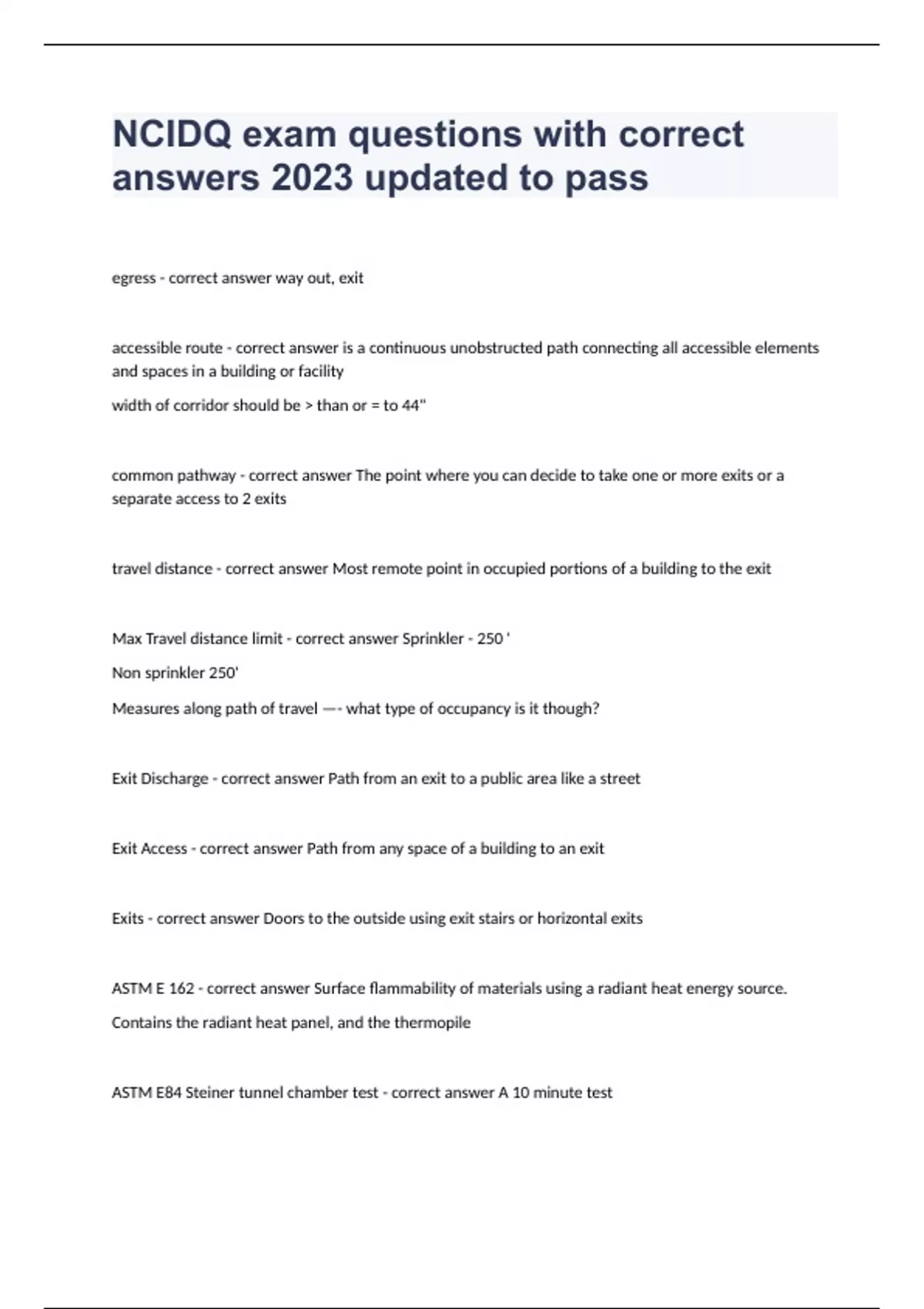 NCIDQ exam questions with correct answers 2023 updated to pass

egress - correct answer way out, exit

accessible route - correct answer is a continuous unobstructed path connecting all accessible elements and spaces in a building or facility

width of corridor should be > than or = to 44"

common pathway - correct answer The point where you can decide to take one or more exits or a separate access to 2 exits

travel distance - correct answer Most remote point in occupied portions of a building to the exit

Max Travel distance limit - correct answer Sprinkler - 250 '

Non sprinkler 250'

Measures along path of travel —- what type of occupancy is it though?

Exit Discharge - correct answer Path from an exit to a public area like a street

Exit Access - correct answer Path from any space of a building to an exit

Exits - correct answer Doors to the outside using exit stairs or horizontal exits

ASTM E 162 - correct answer Surface flammability of materials using a radiant heat energy source.

Contains the radiant heat panel, and the thermopile

ASTM E84 Steiner tunnel chamber test - correct answer A 10 minute test